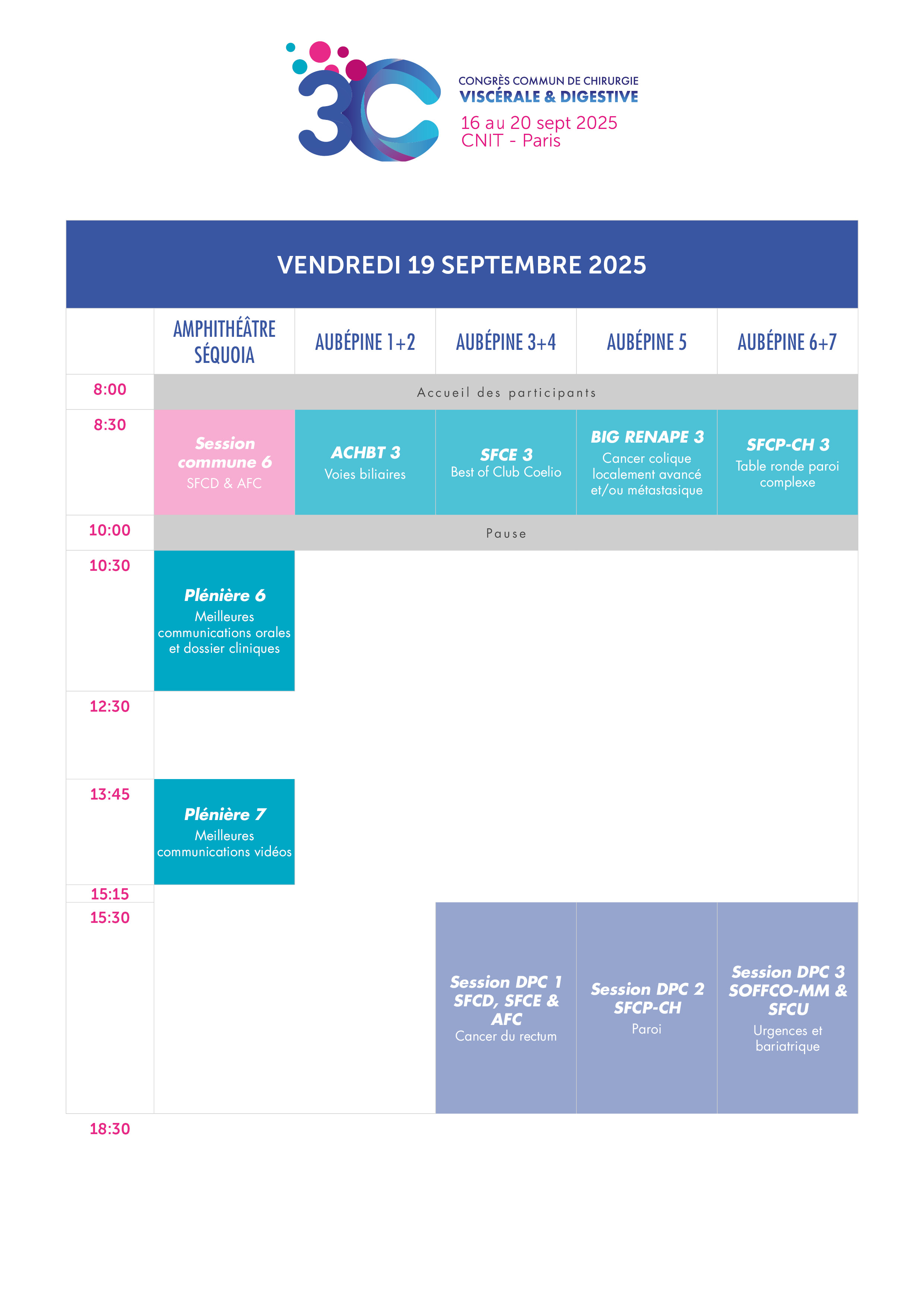 3C

CONGRÈS COMMUN DE CHIRURGIE
VISCÉRALE & DIGESTIVE
16 au 20 sept 2025
CNIT - Paris

VENDREDI 19 SEPTEMBRE 2025

| | AMPHITHÉÂTRE SÉQUOIA | AUBÉPINE 1+2 | AUBÉPINE 3+4 | AUBÉPINE 5 | AUBÉPINE 6+7 |
|---|---|---|---|---|---|
| 8:00 | Accueil des participants | | | | |
| 8:30 | Session commune 6 SFCD & AFC | ACHBT 3 Voies biliaires | SFCE 3 Best of Club Coelio | BIG RENAPE 3 Cancer colique localement avancé et/ou métastasique | SFCP-CH 3 Table ronde paroi complexe |
| 10:00 | Pause | | | | |
| 10:30 | Plénière 6 Meilleures communications orales et dossier cliniques | | | | |
| 12:30 | | | | | |
| 13:45 | Plénière 7 Meilleures communications vidéos | | | | |
| 15:15 | | | | | |
| 15:30 | | | Session DPC 1 SFCD, SFCE & AFC Cancer du rectum | Session DPC 2 SFCP-CH Paroi | Session DPC 3 SOFFCO-MM & SFCU Urgences et bariatrique |
| 18:30 | | | | | |